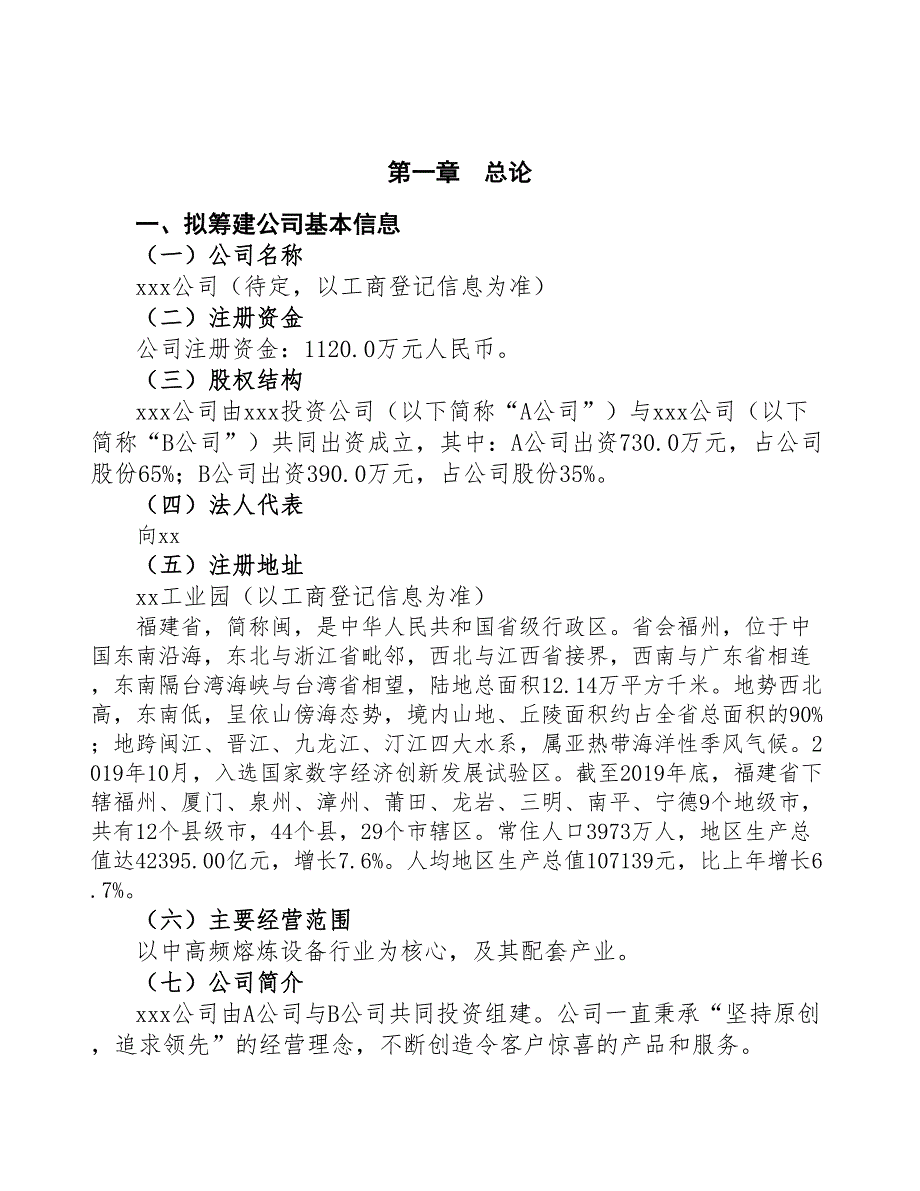 第一章　总论

一、拟筹建公司基本信息

（一）公司名称

xxx公司（待定，以工商登记信息为准）

（二）注册资金

公司注册资金：1120.0万元人民币。

（三）股权结构

xxx公司由xxx投资公司（以下简称“A公司”）与xxx公司（以下简称“B公司”）共同出资成立，其中：A公司出资730.0万元，占公司股份65%；B公司出资390.0万元，占公司股份35%。

（四）法人代表

向xx

（五）注册地址

xx工业园（以工商登记信息为准）

福建省，简称闽，是中华人民共和国省级行政区。省会福州，位于中国东南沿海，东北与浙江省毗邻，西北与江西省接界，西南与广东省相连，东南隔台湾海峡与台湾省相望，陆地总面积12.14万平方千米。地势西北高，东南低，呈依山傍海态势，境内山地、丘陵面积约占全省总面积的90%；地跨闽江、晋江、九龙江、汀江四大水系，属亚热带海洋性季风气候。2019年10月，入选国家数字经济创新发展试验区。截至2019年底，福建省下辖福州、厦门、泉州、漳州、莆田、龙岩、三明、南平、宁德9个地级市，共有12个县级市，44个县，29个市辖区。常住人口3973万人，地区生产总值达42395.00亿元，增长7.6%。人均地区生产总值107139元，比上年增长6.7%。

（六）主要经营范围

以中高频熔炼设备行业为核心，及其配套产业。

（七）公司简介

xxx公司由A公司与B公司共同投资组建。公司一直秉承“坚持原创，追求领先”的经营理念，不断创造令客户惊喜的产品和服务。